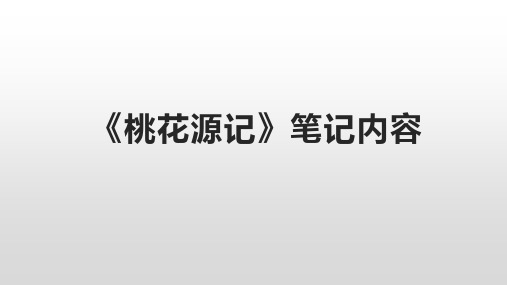 《桃花源记》笔记内容